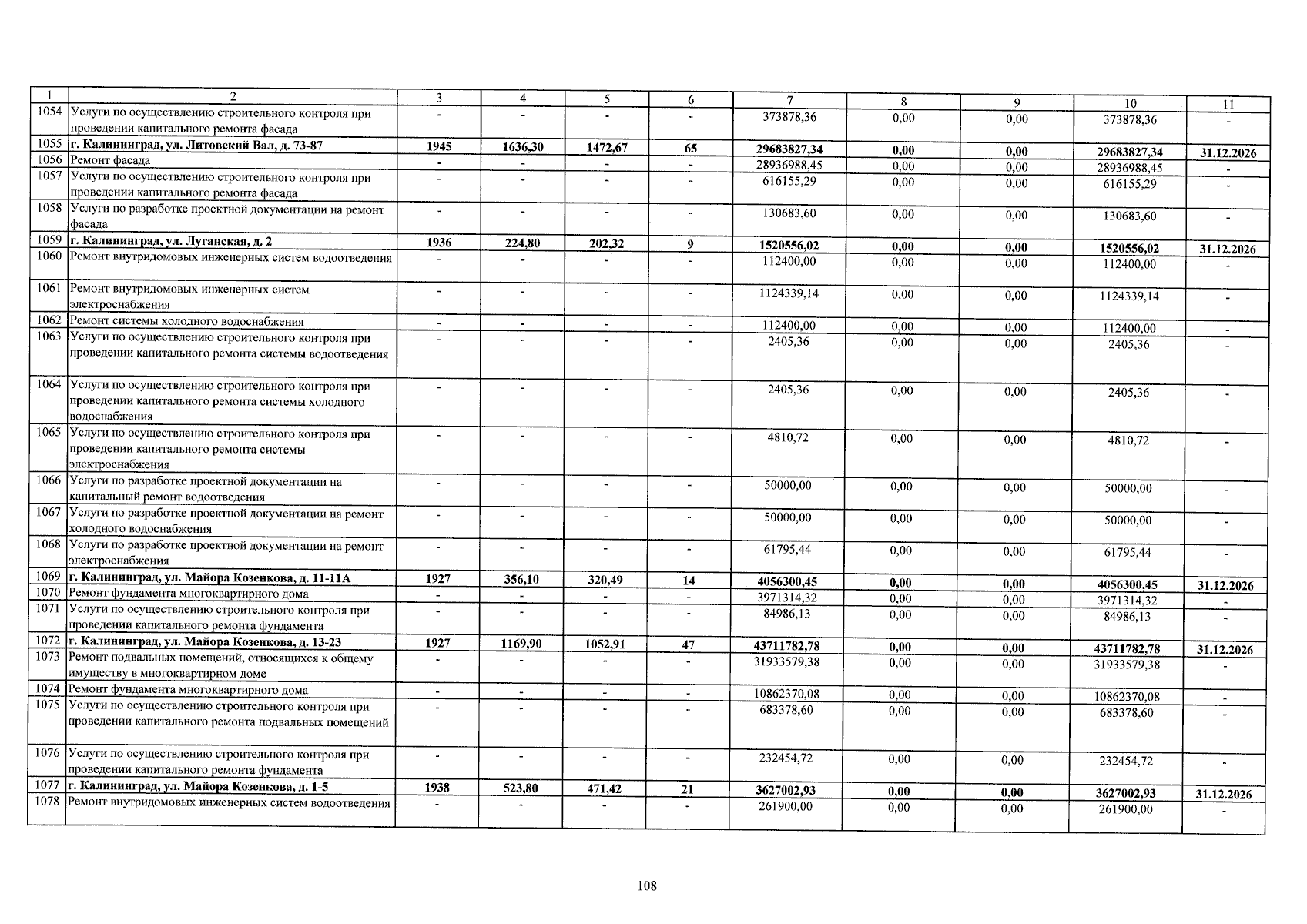 | 1 | 2 | 3 | 4 | 5 | 6 | 7 | 8 | 9 | 10 | 11 |
|---|---|---|---|---|---|---|---|---|---|---|
| 1054 | Услуги по осуществлению строительного контроля при проведении капитального ремонта фасада | - | - | - | - | 373878,36 | 0,00 | 0,00 | 373878,36 | - |
| 1055 | г. Калининград, ул. Литовский Вал, д. 73-87 | 1945 | 1636,30 | 1472,67 | 65 | 29683827,34 | 0,00 | 0,00 | 29683827,34 | 31.12.2026 |
| 1056 | Ремонт фасада | - | - | - | - | 28936988,45 | 0,00 | 0,00 | 28936988,45 | - |
| 1057 | Услуги по осуществлению строительного контроля при проведении капитального ремонта фасада | - | - | - | - | 616155,29 | 0,00 | 0,00 | 616155,29 | - |
| 1058 | Услуги по разработке проектной документации на ремонт фасада | - | - | - | - | 130683,60 | 0,00 | 0,00 | 130683,60 | - |
| 1059 | г. Калининград, ул. Луганская, д. 2 | 1936 | 224,80 | 202,32 | 9 | 1520556,02 | 0,00 | 0,00 | 1520556,02 | 31.12.2026 |
| 1060 | Ремонт внутридомовых инженерных систем водоотведения | - | - | - | - | 112400,00 | 0,00 | 0,00 | 112400,00 | - |
| 1061 | Ремонт внутридомовых инженерных систем электроснабжения | - | - | - | - | 1124339,14 | 0,00 | 0,00 | 1124339,14 | - |
| 1062 | Ремонт системы холодного водоснабжения | - | - | - | - | 112400,00 | 0,00 | 0,00 | 112400,00 | - |
| 1063 | Услуги по осуществлению строительного контроля при проведении капитального ремонта системы водоотведения | - | - | - | - | 2405,36 | 0,00 | 0,00 | 2405,36 | - |
| 1064 | Услуги по осуществлению строительного контроля при проведении капитального ремонта системы холодного водоснабжения | - | - | - | - | 2405,36 | 0,00 | 0,00 | 2405,36 | - |
| 1065 | Услуги по осуществлению строительного контроля при проведении капитального ремонта системы электроснабжения | - | - | - | - | 4810,72 | 0,00 | 0,00 | 4810,72 | - |
| 1066 | Услуги по разработке проектной документации на капитальный ремонт водоотведения | - | - | - | - | 50000,00 | 0,00 | 0,00 | 50000,00 | - |
| 1067 | Услуги по разработке проектной документации на ремонт холодного водоснабжения | - | - | - | - | 50000,00 | 0,00 | 0,00 | 50000,00 | - |
| 1068 | Услуги по разработке проектной документации на ремонт электроснабжения | - | - | - | - | 61795,44 | 0,00 | 0,00 | 61795,44 | - |
| 1069 | г. Калининград, ул. Майора Козенкова, д. 11-11А | 1927 | 356,10 | 320,49 | 14 | 4056300,45 | 0,00 | 0,00 | 4056300,45 | 31.12.2026 |
| 1070 | Ремонт фундамента многоквартирного дома | - | - | - | - | 3971314,32 | 0,00 | 0,00 | 3971314,32 | - |
| 1071 | Услуги по осуществлению строительного контроля при проведении капитального ремонта фундамента | - | - | - | - | 84986,13 | 0,00 | 0,00 | 84986,13 | - |
| 1072 | г. Калининград, ул. Майора Козенкова, д. 13-23 | 1927 | 1169,90 | 1052,91 | 47 | 43711782,78 | 0,00 | 0,00 | 43711782,78 | 31.12.2026 |
| 1073 | Ремонт подвальных помещений, относящихся к общему имуществу в многоквартирном доме | - | - | - | - | 31933579,38 | 0,00 | 0,00 | 31933579,38 | - |
| 1074 | Ремонт фундамента многоквартирного дома | - | - | - | - | 10862370,08 | 0,00 | 0,00 | 10862370,08 | - |
| 1075 | Услуги по осуществлению строительного контроля при проведении капитального ремонта подвальных помещений | - | - | - | - | 683378,60 | 0,00 | 0,00 | 683378,60 | - |
| 1076 | Услуги по осуществлению строительного контроля при проведении капитального ремонта фундамента | - | - | - | - | 232454,72 | 0,00 | 0,00 | 232454,72 | - |
| 1077 | г. Калининград, ул. Майора Козенкова, д. 1-5 | 1938 | 523,80 | 471,42 | 21 | 3627002,93 | 0,00 | 0,00 | 3627002,93 | 31.12.2026 |
| 1078 | Ремонт внутридомовых инженерных систем водоотведения | - | - | - | - | 261900,00 | 0,00 | 0,00 | 261900,00 | - |

108